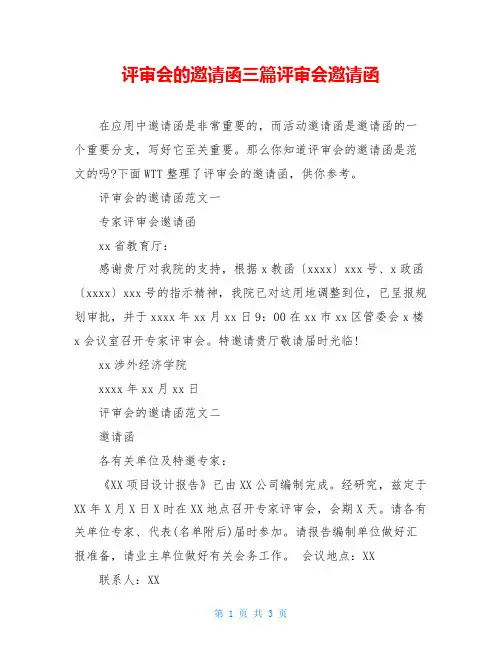 评审会的邀请函三篇评审会邀请函

在应用中邀请函是非常重要的，而活动邀请函是邀请函的一个重要分支，写好它至关重要。那么你知道评审会的邀请函是范文的吗?下面WTT整理了评审会的邀请函，供你参考。

评审会的邀请函范文一

专家评审会邀请函

xx省教育厅：

感谢贵厅对我院的支持，根据x教函〔xxxx〕xxx号、x政函〔xxxx〕xxx号的指示精神，我院已对这用地调整到位，已呈报规划审批，并于xxxx年xx月xx日9：00在xx市xx区管委会x楼x会议室召开专家评审会。特邀请贵厅敬请届时光临!

xx涉外经济学院

xxxx年xx月xx日

评审会的邀请函范文二

邀请函

各有关单位及特邀专家：

《XX项目设计报告》已由XX公司编制完成。经研究，兹定于XX年X月X日X时在XX地点召开专家评审会，会期X天。请各有关单位专家、代表(名单附后)届时参加。请报告编制单位做好汇报准备，请业主单位做好有关会务工作。 会议地点：XX

联系人：XX

第 1 页 共 3 页